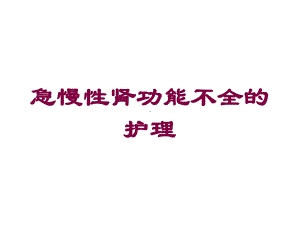 急慢性肾功能不全的护理